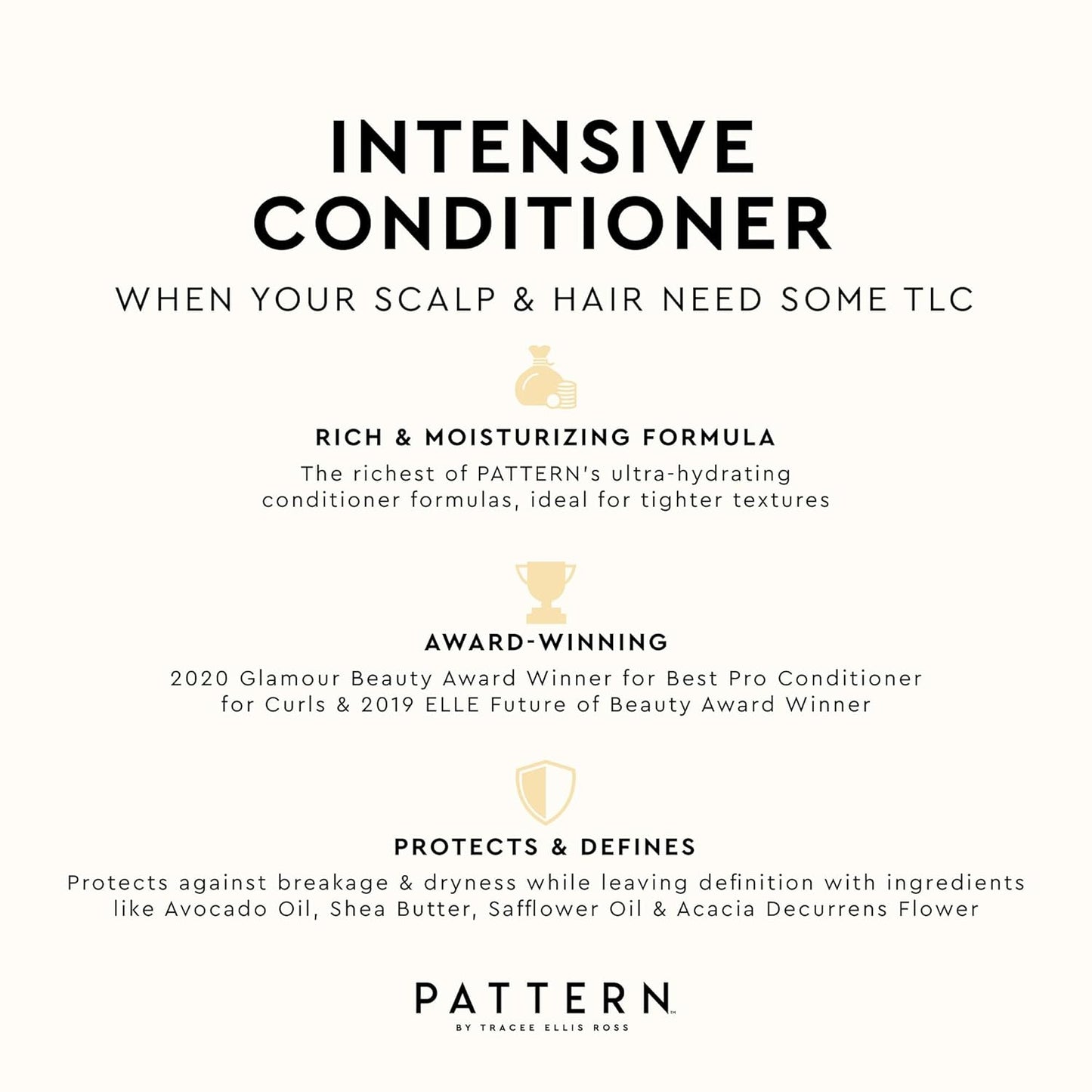 INTENSIVE CONDITIONER

WHEN YOUR SCALP & HAIR NEED SOME TLC

RICH & MOISTURIZING FORMULA

The richest of PATTERN's ultra-hydrating conditioner formulas, ideal for tighter textures

AWARD-WINNING

2020 Glamour Beauty Award Winner for Best Pro Conditioner for Curls & 2019 ELLE Future of Beauty Award Winner

PROTECTS & DEFINES

Protects against breakage & dryness while leaving definition with ingredients like Avocado Oil, Shea Butter, Safflower Oil & Acacia Decurrens Flower

PATTERN™

BY TRACEE ELLIS ROSS